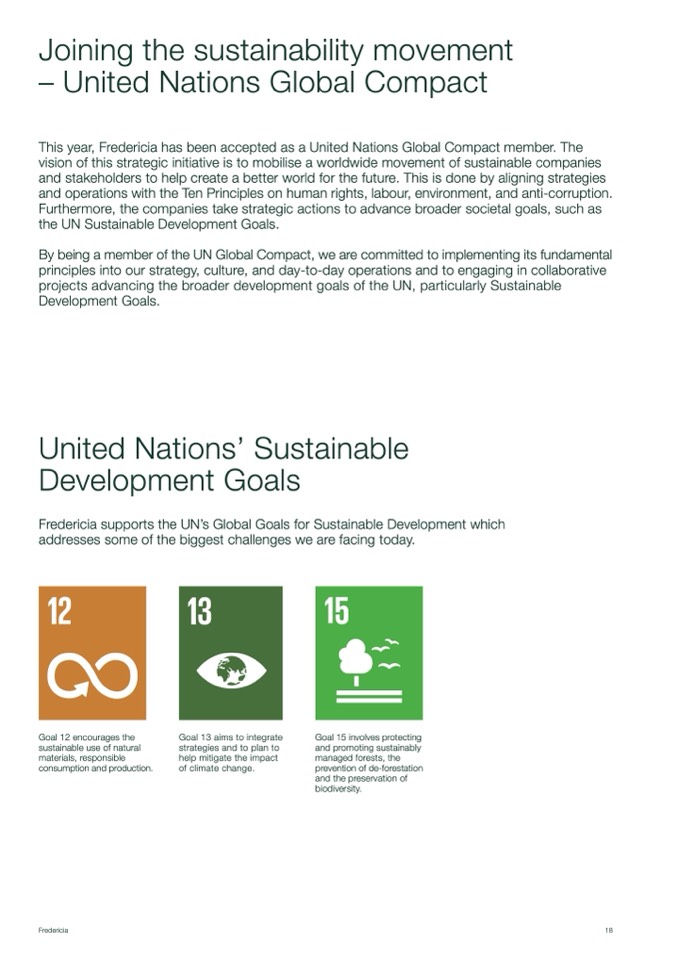 Joining the sustainability movement – United Nations Global Compact

This year, Fredericia has been accepted as a United Nations Global Compact member. The vision of this strategic initiative is to mobilise a worldwide movement of sustainable companies and stakeholders to help create a better world for the future. This is done by aligning strategies and operations with the Ten Principles on human rights, labour, environment, and anti-corruption. Furthermore, the companies take strategic actions to advance broader societal goals, such as the UN Sustainable Development Goals.

By being a member of the UN Global Compact, we are committed to implementing its fundamental principles into our strategy, culture, and day-to-day operations and to engaging in collaborative projects advancing the broader development goals of the UN, particularly Sustainable Development Goals.

United Nations' Sustainable Development Goals

Fredericia supports the UN's Global Goals for Sustainable Development which addresses some of the biggest challenges we are facing today.

12

Goal 12 encourages the sustainable use of natural materials, responsible consumption and production.

13

Goal 13 aims to integrate strategies and to plan to help mitigate the impact of climate change.

15

Goal 15 involves protecting and promoting sustainably managed forests, the prevention of de-forestation and the preservation of biodiversity.

Fredericia

18